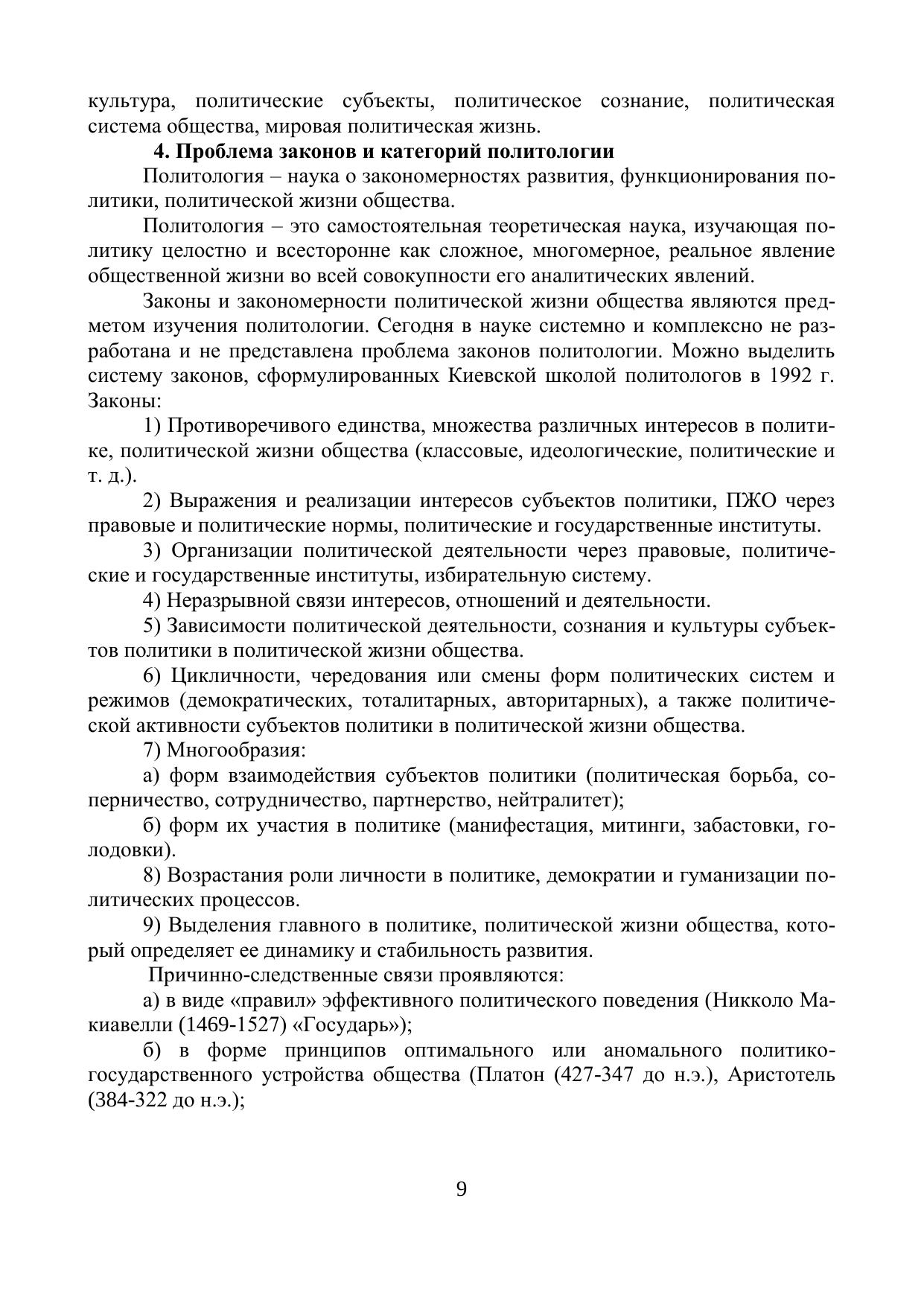 культура, политические субъекты, политическое сознание, политическая система общества, мировая политическая жизнь.

4. Проблема законов и категорий политологии

Политология – наука о закономерностях развития, функционирования политики, политической жизни общества.

Политология – это самостоятельная теоретическая наука, изучающая политику целостно и всесторонне как сложное, многомерное, реальное явление общественной жизни во всей совокупности его аналитических явлений.

Законы и закономерности политической жизни общества являются предметом изучения политологии. Сегодня в науке системно и комплексно не разработана и не представлена проблема законов политологии. Можно выделить систему законов, сформулированных Киевской школой политологов в 1992 г. Законы:

1) Противоречивого единства, множества различных интересов в политике, политической жизни общества (классовые, идеологические, политические и т. д.).

2) Выражения и реализации интересов субъектов политики, ПЖО через правовые и политические нормы, политические и государственные институты.

3) Организации политической деятельности через правовые, политические и государственные институты, избирательную систему.

4) Неразрывной связи интересов, отношений и деятельности.

5) Зависимости политической деятельности, сознания и культуры субъектов политики в политической жизни общества.

6) Цикличности, чередования или смены форм политических систем и режимов (демократических, тоталитарных, авторитарных), а также политической активности субъектов политики в политической жизни общества.

7) Многообразия:

а) форм взаимодействия субъектов политики (политическая борьба, соперничество, сотрудничество, партнерство, нейтралитет);

б) форм их участия в политике (манифестация, митинги, забастовки, голодовки).

8) Возрастания роли личности в политике, демократии и гуманизации политических процессов.

9) Выделения главного в политике, политической жизни общества, который определяет ее динамику и стабильность развития.

Причинно-следственные связи проявляются:

а) в виде «правил» эффективного политического поведения (Никколо Макиавелли (1469-1527) «Государь»);

б) в форме принципов оптимального или аномального политико-государственного устройства общества (Платон (427-347 до н.э.), Аристотель (384-322 до н.э.);

9